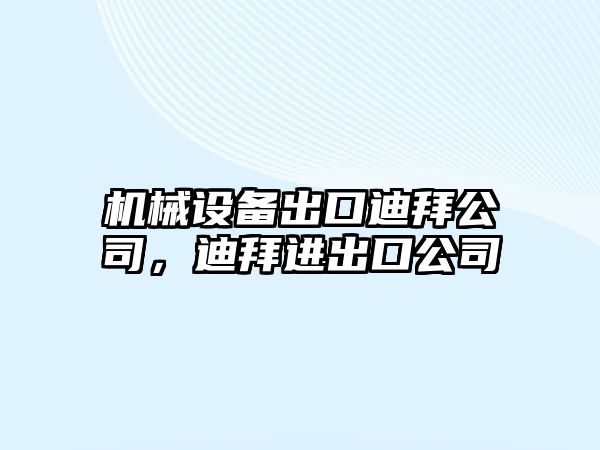 机械设备出口迪拜公司，迪拜进出口公司